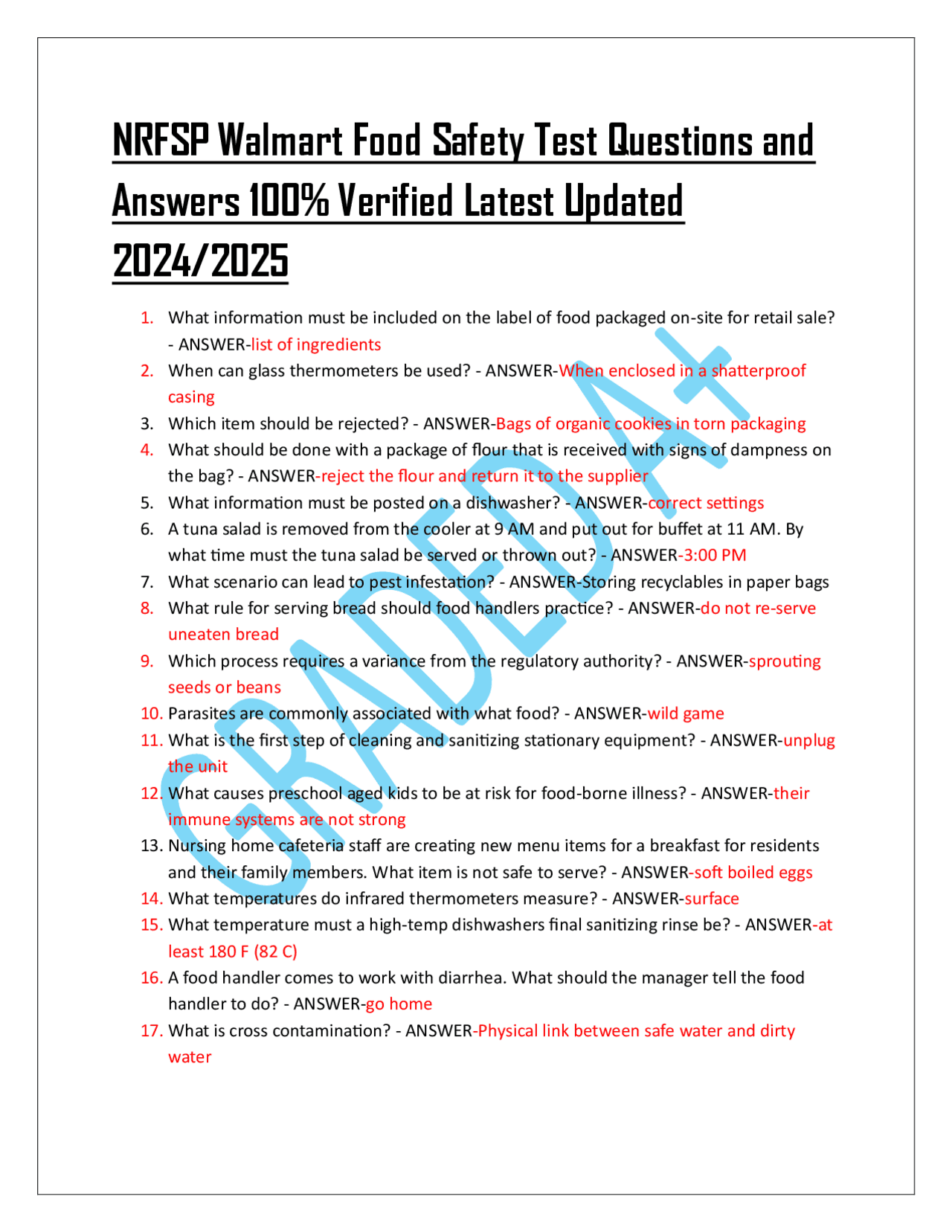 NRFSP Walmart Food Safety Test Questions and Answers 100% Verified Latest Updated 2024/2025

1. What information must be included on the label of food packaged on-site for retail sale? - ANSWER-list of ingredients
2. When can glass thermometers be used? - ANSWER-When enclosed in a shatterproof casing
3. Which item should be rejected? - ANSWER-Bags of organic cookies in torn packaging
4. What should be done with a package of flour that is received with signs of dampness on the bag? - ANSWER-reject the flour and return it to the supplier
5. What information must be posted on a dishwasher? - ANSWER-correct settings
6. A tuna salad is removed from the cooler at 9 AM and put out for buffet at 11 AM. By what time must the tuna salad be served or thrown out? - ANSWER-3:00 PM
7. What scenario can lead to pest infestation? - ANSWER-Storing recyclables in paper bags
8. What rule for serving bread should food handlers practice? - ANSWER-do not re-serve uneaten bread
9. Which process requires a variance from the regulatory authority? - ANSWER-sprouting seeds or beans
10. Parasites are commonly associated with what food? - ANSWER-wild game
11. What is the first step of cleaning and sanitizing stationary equipment? - ANSWER-unplug the unit
12. What causes preschool aged kids to be at risk for food-borne illness? - ANSWER-their immune systems are not strong
13. Nursing home cafeteria staff are creating new menu items for a breakfast for residents and their family members. What item is not safe to serve? - ANSWER-soft boiled eggs
14. What temperatures do infrared thermometers measure? - ANSWER-surface
15. What temperature must a high-temp dishwashers final sanitizing rinse be? - ANSWER-at least 180 F (82 C)
16. A food handler comes to work with diarrhea. What should the manager tell the food handler to do? - ANSWER-go home
17. What is cross contamination? - ANSWER-Physical link between safe water and dirty water

GRADED A+